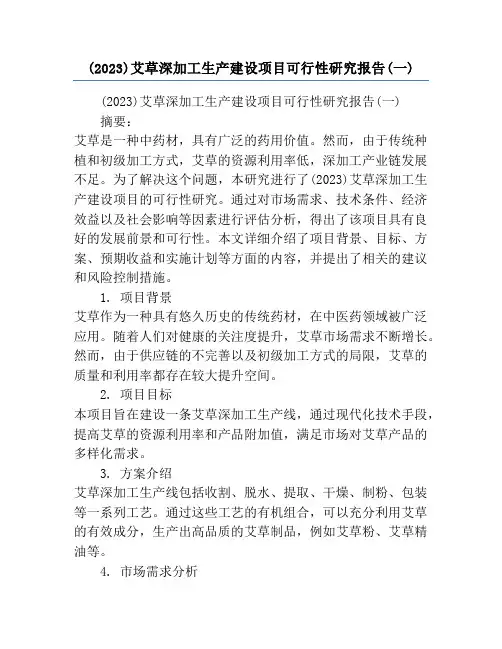 (2023)艾草深加工生产建设项目可行性研究报告(一)

(2023)艾草深加工生产建设项目可行性研究报告(一)

摘要:

艾草是一种中药材，具有广泛的药用价值。然而，由于传统种植和初级加工方式，艾草的资源利用率低，深加工产业链发展不足。为了解决这个问题，本研究进行了(2023)艾草深加工生产建设项目的可行性研究。通过对市场需求、技术条件、经济效益以及社会影响等因素进行评估分析，得出了该项目具有良好的发展前景和可行性。本文详细介绍了项目背景、目标、方案、预期收益和实施计划等方面的内容，并提出了相关的建议和风险控制措施。

1. 项目背景

艾草作为一种具有悠久历史的传统药材，在中医药领域被广泛应用。随着人们对健康的关注度提升，艾草市场需求不断增长。然而，由于供应链的不完善以及初级加工方式的局限，艾草的质量和利用率都存在较大提升空间。

2. 项目目标

本项目旨在建设一条艾草深加工生产线，通过现代化技术手段，提高艾草的资源利用率和产品附加值，满足市场对艾草产品的多样化需求。

3. 方案介绍

艾草深加工生产线包括收割、脱水、提取、干燥、制粉、包装等一系列工艺。通过这些工艺的有机组合，可以充分利用艾草的有效成分，生产出高品质的艾草制品，例如艾草粉、艾草精油等。

4. 市场需求分析